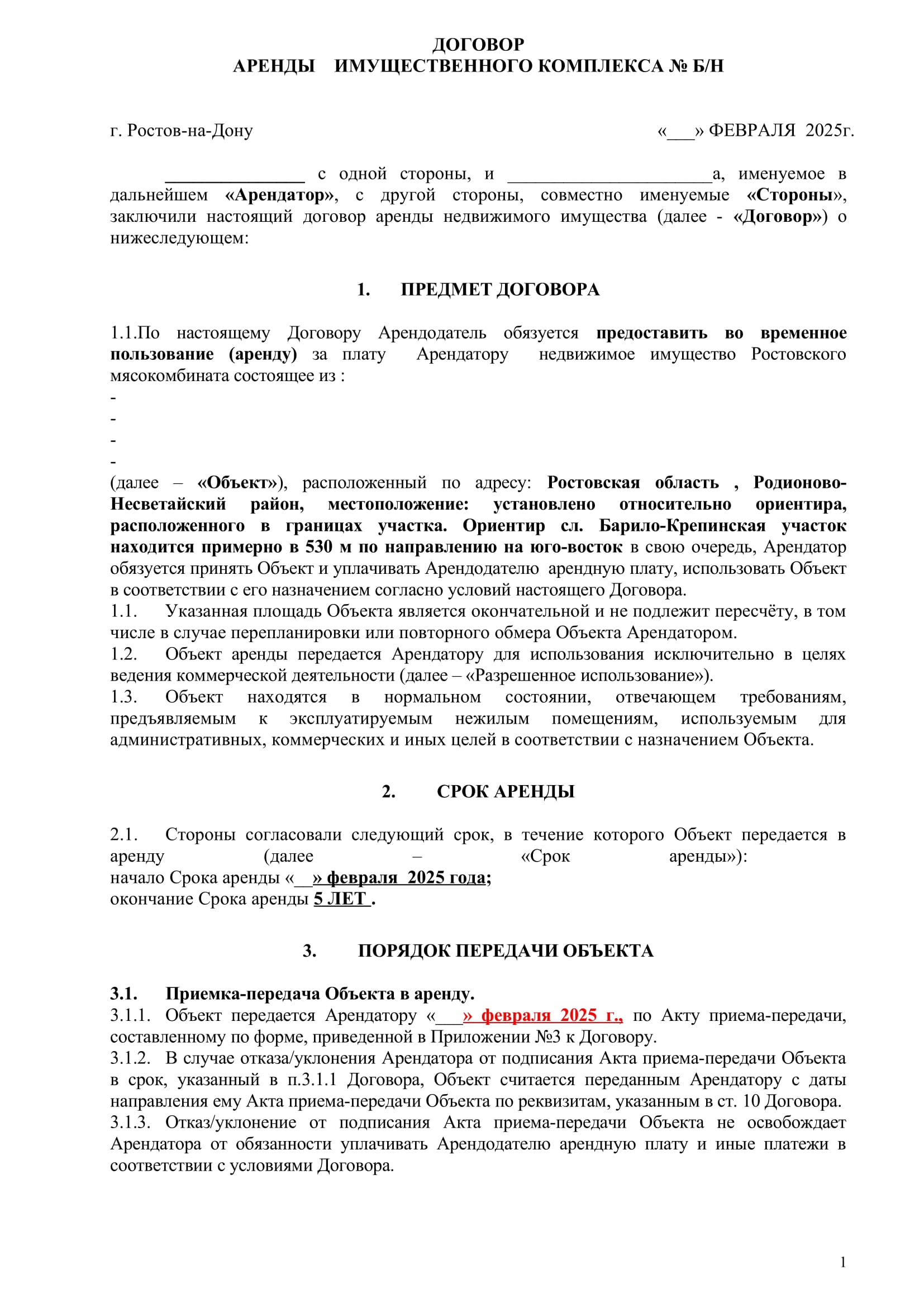 ДОГОВОР
АРЕНДЫ ИМУЩЕСТВЕННОГО КОМПЛЕКСА № Б/Н

г. Ростов-на-Дону «___» ФЕВРАЛЯ 2025г.

_______________ с одной стороны, и ______________________а, именуемое в дальнейшем «Арендатор», с другой стороны, совместно именуемые «Стороны», заключили настоящий договор аренды недвижимого имущества (далее - «Договор») о нижеследующем:

1. ПРЕДМЕТ ДОГОВОРА

1.1.По настоящему Договору Арендодатель обязуется предоставить во временное пользование (аренду) за плату Арендатору недвижимое имущество Ростовского мясокомбината состоящее из :
-
-
-
-
(далее – «Объект»), расположенный по адресу: Ростовская область , Родионово-Несветайский район, местоположение: установлено относительно ориентира, расположенного в границах участка. Ориентир сл. Барило-Крепинская участок находится примерно в 530 м по направлению на юго-восток в свою очередь, Арендатор обязуется принять Объект и уплачивать Арендодателю арендную плату, использовать Объект в соответствии с его назначением согласно условий настоящего Договора.
1.1. Указанная площадь Объекта является окончательной и не подлежит пересчёту, в том числе в случае перепланировки или повторного обмера Объекта Арендатором.
1.2. Объект аренды передается Арендатору для использования исключительно в целях ведения коммерческой деятельности (далее – «Разрешенное использование»).
1.3. Объект находятся в нормальном состоянии, отвечающем требованиям, предъявляемым к эксплуатируемым нежилым помещениям, используемым для административных, коммерческих и иных целей в соответствии с назначением Объекта.

2. СРОК АРЕНДЫ

2.1. Стороны согласовали следующий срок, в течение которого Объект передается в аренду (далее – «Срок аренды»):
начало Срока аренды «__» февраля 2025 года;
окончание Срока аренды 5 ЛЕТ .

3. ПОРЯДОК ПЕРЕДАЧИ ОБЪЕКТА

3.1. Приемка-передача Объекта в аренду.
3.1.1. Объект передается Арендатору «___» февраля 2025 г., по Акту приема-передачи, составленному по форме, приведенной в Приложении №3 к Договору.
3.1.2. В случае отказа/уклонения Арендатора от подписания Акта приема-передачи Объекта в срок, указанный в п.3.1.1 Договора, Объект считается переданным Арендатору с даты направления ему Акта приема-передачи Объекта по реквизитам, указанным в ст. 10 Договора.
3.1.3. Отказ/уклонение от подписания Акта приема-передачи Объекта не освобождает Арендатора от обязанности уплачивать Арендодателю арендную плату и иные платежи в соответствии с условиями Договора.

1